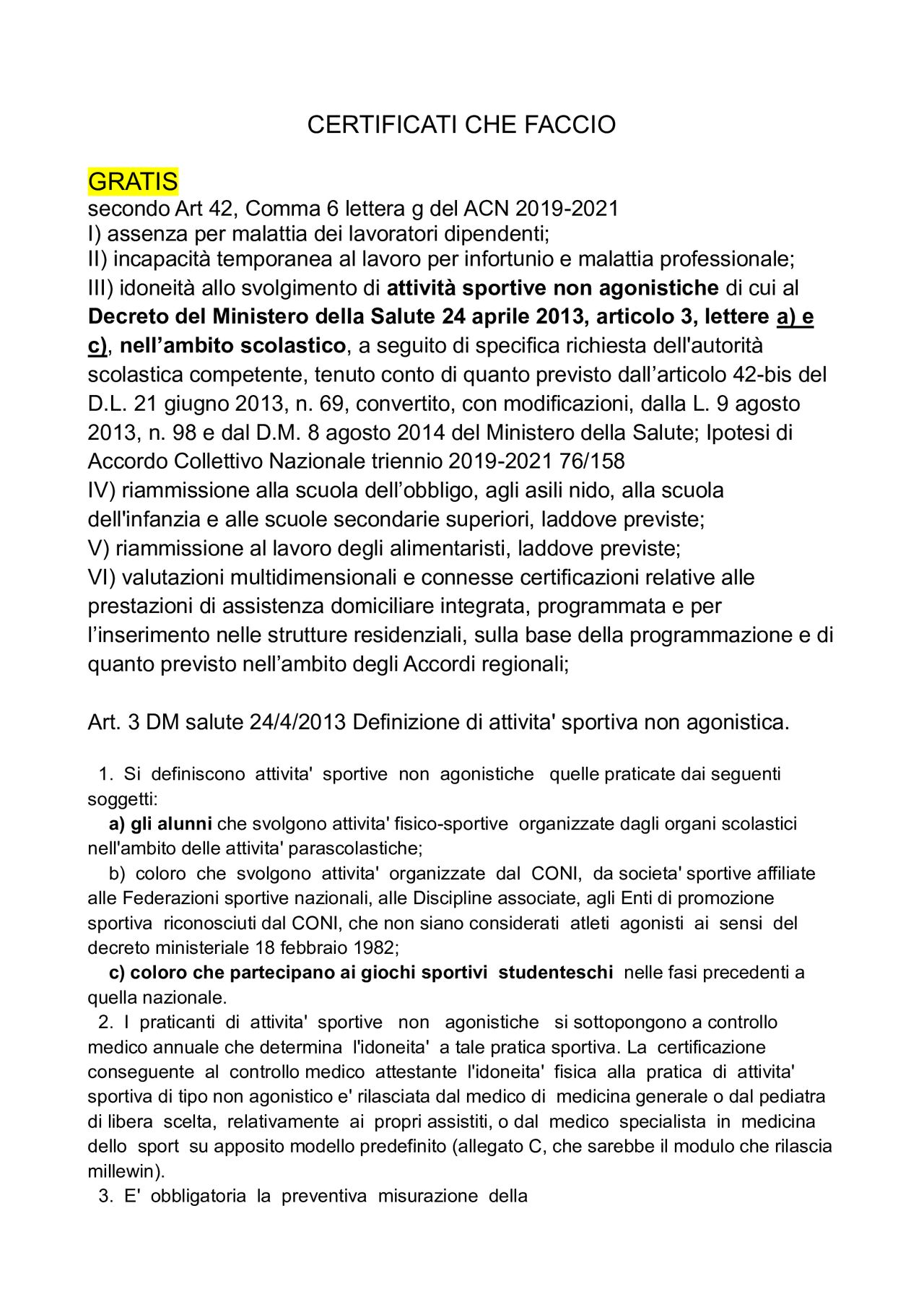 CERTIFICATI CHE FACCIO

GRATIS
secondo Art 42, Comma 6 lettera g del ACN 2019-2021
I) assenza per malattia dei lavoratori dipendenti;
II) incapacità temporanea al lavoro per infortunio e malattia professionale;
III) idoneità allo svolgimento di attività sportive non agonistiche di cui al Decreto del Ministero della Salute 24 aprile 2013, articolo 3, lettere a) e c), nell'ambito scolastico, a seguito di specifica richiesta dell'autorità scolastica competente, tenuto conto di quanto previsto dall'articolo 42-bis del D.L. 21 giugno 2013, n. 69, convertito, con modificazioni, dalla L. 9 agosto 2013, n. 98 e dal D.M. 8 agosto 2014 del Ministero della Salute; Ipotesi di Accordo Collettivo Nazionale triennio 2019-2021 76/158
IV) riammissione alla scuola dell'obbligo, agli asili nido, alla scuola dell'infanzia e alle scuole secondarie superiori, laddove previste;
V) riammissione al lavoro degli alimentaristi, laddove previste;
VI) valutazioni multidimensionali e connesse certificazioni relative alle prestazioni di assistenza domiciliare integrata, programmata e per l'inserimento nelle strutture residenziali, sulla base della programmazione e di quanto previsto nell'ambito degli Accordi regionali;

Art. 3 DM salute 24/4/2013 Definizione di attivita' sportiva non agonistica.

1. Si definiscono attivita' sportive non agonistiche quelle praticate dai seguenti soggetti:
a) gli alunni che svolgono attivita' fisico-sportive organizzate dagli organi scolastici nell'ambito delle attivita' parascolastiche;
b) coloro che svolgono attivita' organizzate dal CONI, da societa' sportive affiliate alle Federazioni sportive nazionali, alle Discipline associate, agli Enti di promozione sportiva riconosciuti dal CONI, che non siano considerati atleti agonisti ai sensi del decreto ministeriale 18 febbraio 1982;
c) coloro che partecipano ai giochi sportivi studenteschi nelle fasi precedenti a quella nazionale.
2. I praticanti di attivita' sportive non agonistiche si sottopongono a controllo medico annuale che determina l'idoneita' a tale pratica sportiva. La certificazione conseguente al controllo medico attestante l'idoneita' fisica alla pratica di attivita' sportiva di tipo non agonistico e' rilasciata dal medico di medicina generale o dal pediatra di libera scelta, relativamente ai propri assistiti, o dal medico specialista in medicina dello sport su apposito modello predefinito (allegato C, che sarebbe il modulo che rilascia millewin).
3. E' obbligatoria la preventiva misurazione della